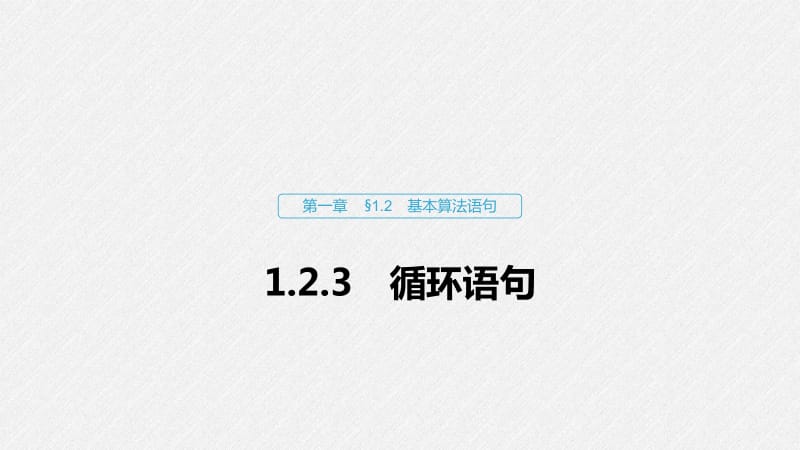 第一章　§1.2　基本算法语句

1.2.3　循环语句